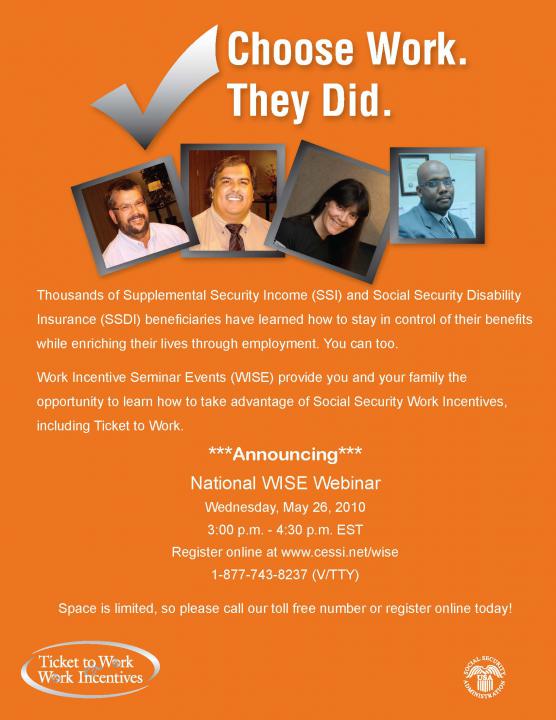 Choose Work.
They Did.

Thousands of Supplemental Security Income (SSI) and Social Security Disability Insurance (SSDI) beneficiaries have learned how to stay in control of their benefits while enriching their lives through employment. You can too.

Work Incentive Seminar Events (WISE) provide you and your family the opportunity to learn how to take advantage of Social Security Work Incentives, including Ticket to Work.

\*\*\*Announcing\*\*\*

National WISE Webinar

Wednesday, May 26, 2010

3:00 p.m. - 4:30 p.m. EST

Register online at www.cessi.net/wise

1-877-743-8237 (V/TTY)

Space is limited, so please call our toll free number or register online today!

Ticket to Work
Work Incentives

SOCIAL SECURITY ADMINISTRATION USA